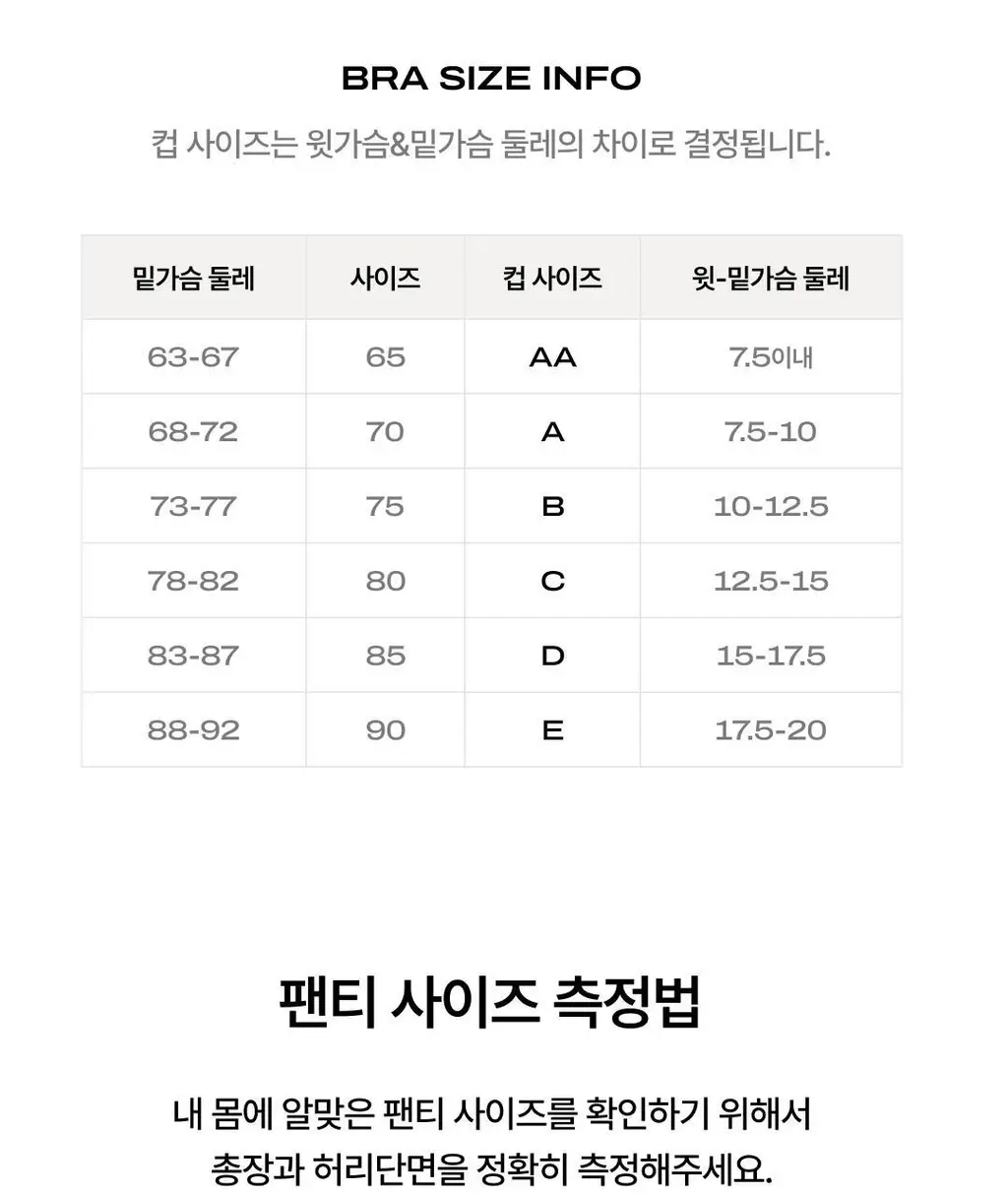 BRA SIZE INFO

컵 사이즈는 윗가슴&밑가슴 둘레의 차이로 결정됩니다.

| 밑가슴 둘레 | 사이즈 | 컵 사이즈 | 윗-밑가슴 둘레 |
|---|---|---|---|
| 63-67 | 65 | AA | 7.5이내 |
| 68-72 | 70 | A | 7.5-10 |
| 73-77 | 75 | B | 10-12.5 |
| 78-82 | 80 | C | 12.5-15 |
| 83-87 | 85 | D | 15-17.5 |
| 88-92 | 90 | E | 17.5-20 |

팬티 사이즈 측정법

내 몸에 알맞은 팬티 사이즈를 확인하기 위해서 총장과 허리단면을 정확히 측정해주세요.